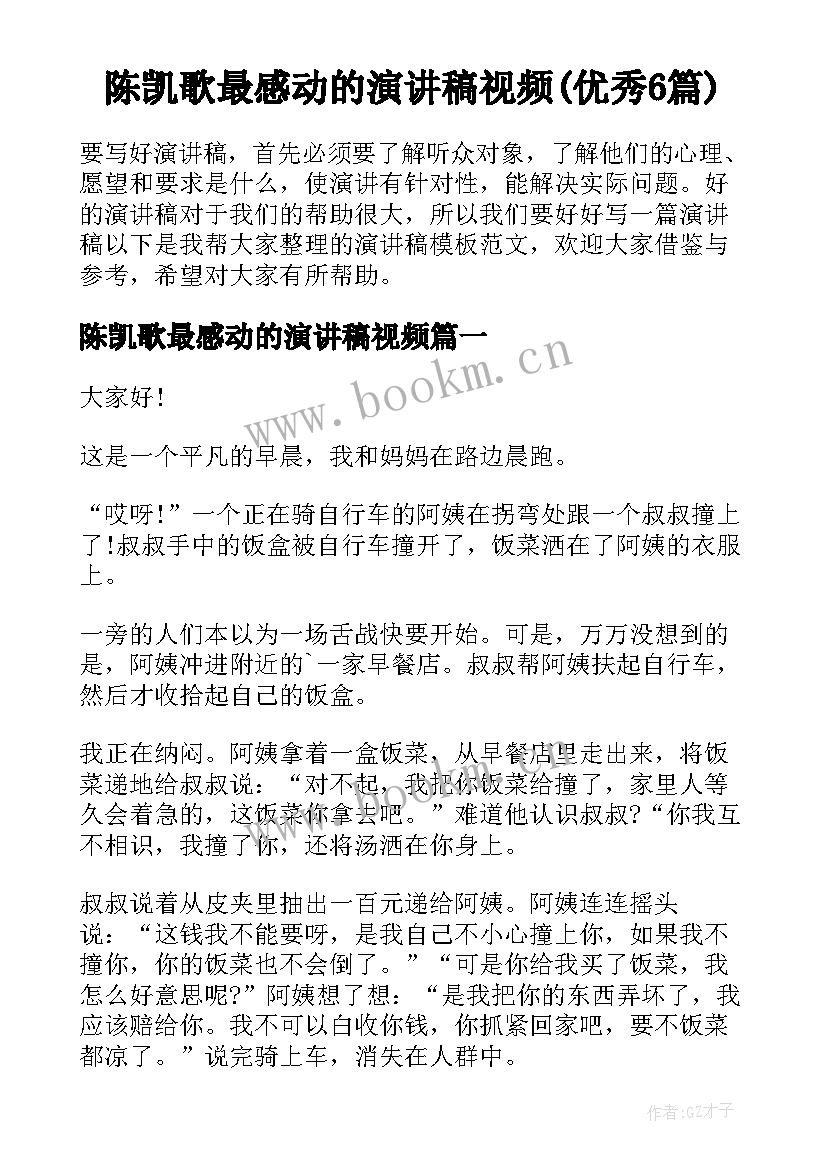 陈凯歌最感动的演讲稿视频(优秀6篇)

要写好演讲稿，首先必须要了解听众对象，了解他们的心理、愿望和要求是什么，使演讲有针对性，能解决实际问题。好的演讲稿对于我们的帮助很大，所以我们要好好写一篇演讲稿以下是我帮大家整理的演讲稿模板范文，欢迎大家借鉴与参考，希望对大家有所帮助。

陈凯歌最感动的演讲稿视频篇一

www.bookm.cn

大家好!

这是一个平凡的早晨，我和妈妈在路边晨跑。

“哎呀!”一个正在骑自行车的阿姨在拐弯处跟一个叔叔撞上了!叔叔手中的饭盒被自行车撞开了，饭菜洒在了阿姨的衣服上。

一旁的人们本以为一场舌战快要开始。可是，万万没想到的是，阿姨冲进附近的`一家早餐店。叔叔帮阿姨扶起自行车，然后才收拾起自己的饭盒。

我正在纳闷。阿姨拿着一盒饭菜，从早餐店里走出来，将饭菜递地给叔叔说：“对不起，我把你饭菜给撞了，家里人等久会着急的，这饭菜你拿去吧。”难道他认识叔叔?“你我互不相识，我撞了你，还将汤洒在你身上。

叔叔说着从皮夹里抽出一百元递给阿姨。阿姨连连摇头说：“这钱我不能要呀，是我自己不小心撞上你，如果我不撞你，你的饭菜也不会倒了。”“可是你给我买了饭菜，我怎么好意思呢?”阿姨想了想：“是我把你的东西弄坏了，我应该赔给你。我不可以白收你钱，你抓紧回家吧，要不饭菜都凉了。”说完骑上车，消失在人群中。

作者:GZ才子